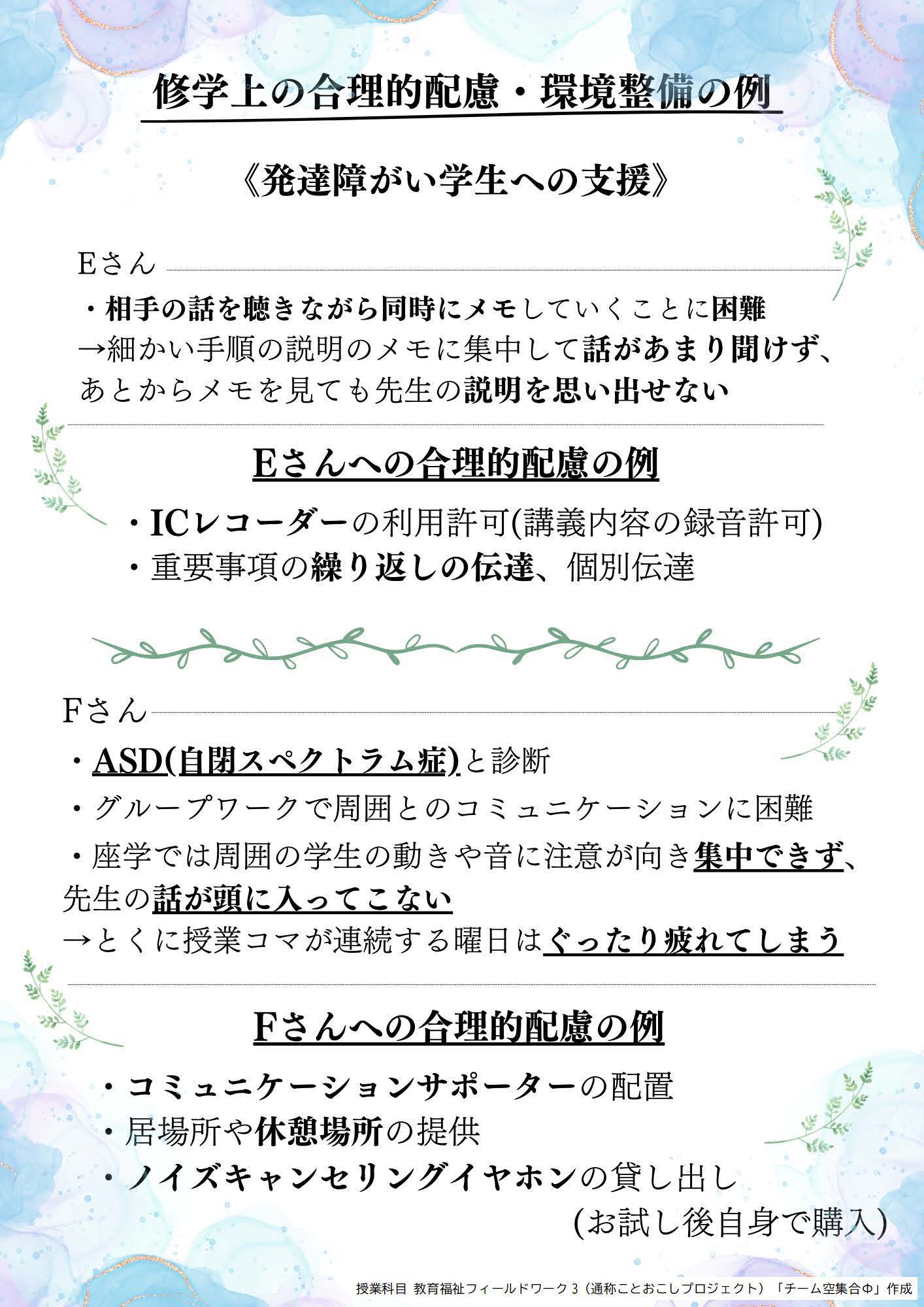 修学上の合理的配慮・環境整備の例

《発達障がい学生への支援》

Eさん

・相手の話を聴きながら同時にメモしていくことに困難
→細かい手順の説明のメモに集中して話があまり聞けず、あとからメモを見ても先生の説明を思い出せない

Eさんへの合理的配慮の例

・ICレコーダーの利用許可(講義内容の録音許可)
・重要事項の繰り返しの伝達、個別伝達

Fさん

・ASD(自閉スペクトラム症)と診断
・グループワークで周囲とのコミュニケーションに困難
・座学では周囲の学生の動きや音に注意が向き集中できず、先生の話が頭に入ってこない
→とくに授業コマが連続する曜日はぐったり疲れてしまう

Fさんへの合理的配慮の例

・コミュニケーションサポーターの配置
・居場所や休憩場所の提供
・ノイズキャンセリングイヤホンの貸し出し
(お試し後自身で購入)

授業科目 教育福祉フィールドワーク3（通称ことおこしプロジェクト）「チーム空集合Φ」作成